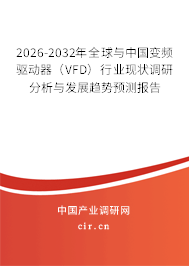 2026-2032年全球与中国变频驱动器（VFD）行业现状调研分析与发展趋势预测报告

中国产业调研网

cir.cn